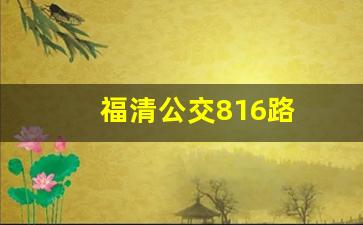 福清公交816路